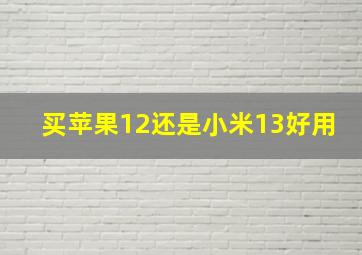 买苹果12还是小米13好用